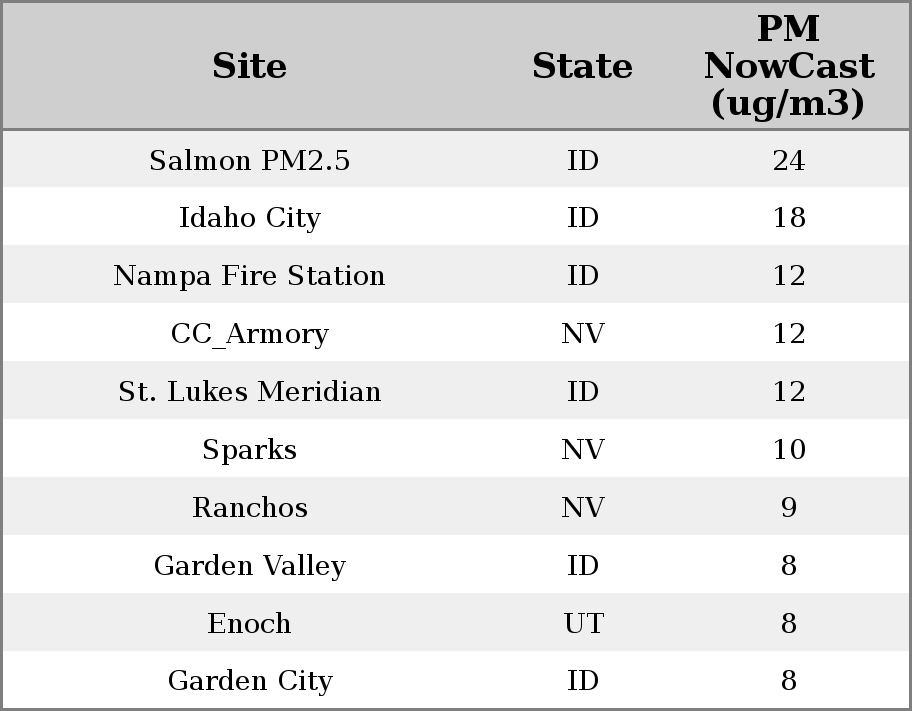 | Site | State | PM NowCast (ug/m3) |
|---|---|---|
| Salmon PM2.5 | ID | 24 |
| Idaho City | ID | 18 |
| Nampa Fire Station | ID | 12 |
| CC_Armory | NV | 12 |
| St. Lukes Meridian | ID | 12 |
| Sparks | NV | 10 |
| Ranchos | NV | 9 |
| Garden Valley | ID | 8 |
| Enoch | UT | 8 |
| Garden City | ID | 8 |